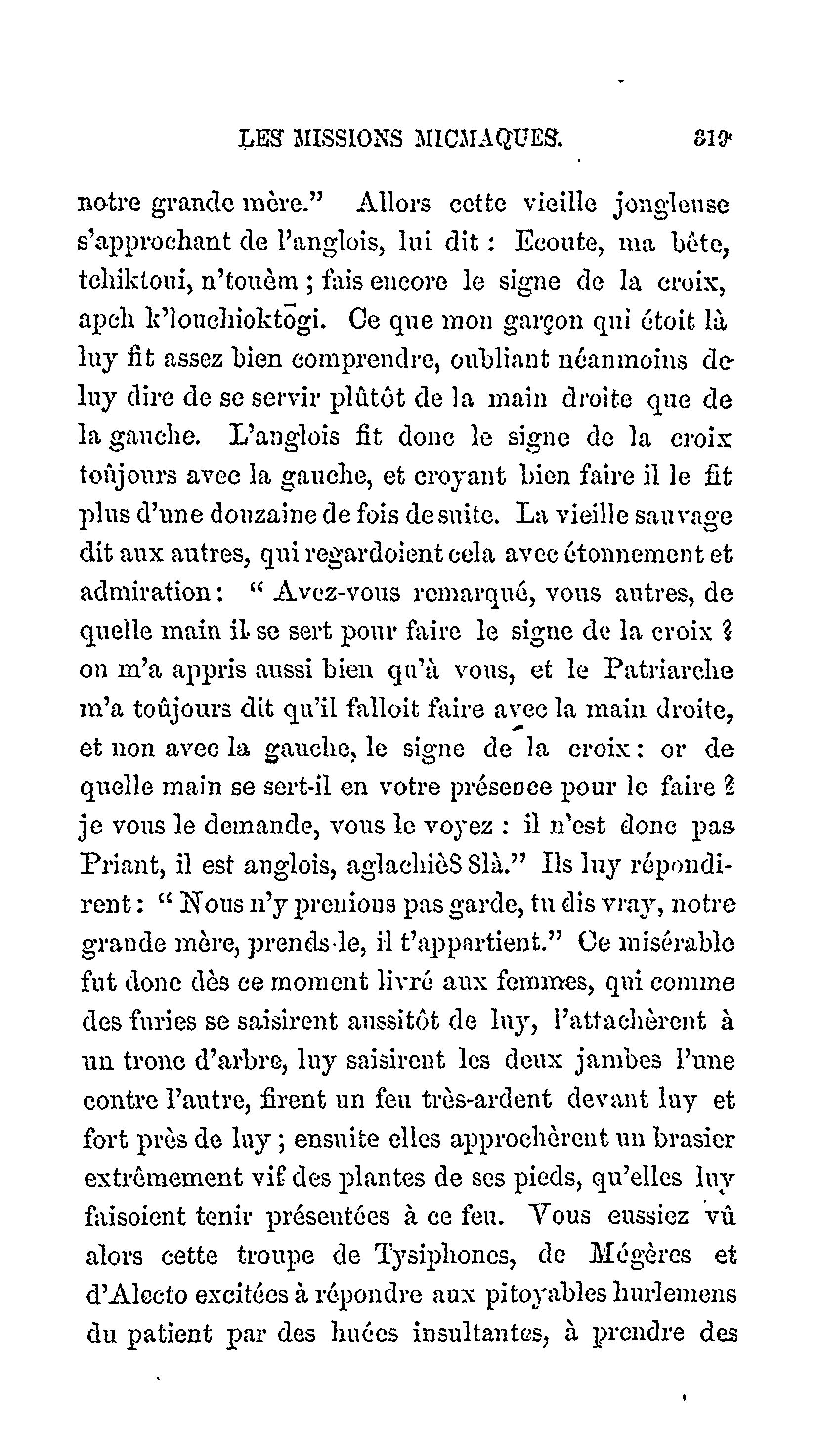 LES MISSIONS MICMAQUES. 319

notre grande mère." Allors cette vieille jongleuse s'approchant de l'anglois, lui dit : Ecoute, ma bête, tchiktoui, n'touèm ; fais encore le signe de la croix, apch k'louchioktōgi. Ce que mon garçon qui étoit là luy fit assez bien comprendre, oubliant néanmoins de luy dire de se servir plûtôt de la main droite que de la gauche. L'anglois fit donc le signe de la croix toûjours avec la gauche, et croyant bien faire il le fit plus d'une douzaine de fois de suite. La vieille sauvage dit aux autres, qui regardoient cela avec étonnement et admiration : " Avez-vous remarqué, vous autres, de quelle main il se sert pour faire le signe de la croix ? on m'a appris aussi bien qu'à vous, et le Patriarche m'a toûjours dit qu'il falloit faire avec la main droite, et non avec la gauche, le signe de la croix : or de quelle main se sert-il en votre présence pour le faire ? je vous le demande, vous le voyez : il n'est donc pas Priant, il est anglois, aglachièS 8là." Ils luy répondirent : " Nous n'y prenions pas garde, tu dis vray, notre grande mère, prends-le, il t'appartient." Ce misérable fut donc dès ce moment livré aux femmes, qui comme des furies se saisirent aussitôt de luy, l'attachèrent à un tronc d'arbre, luy saisirent les deux jambes l'une contre l'autre, firent un feu très-ardent devant luy et fort près de luy ; ensuite elles approchèrent un brasier extrêmement vif des plantes de ses pieds, qu'elles luy faisoient tenir présentées à ce feu. Vous eussiez vû alors cette troupe de Tysiphones, de Mégères et d'Alecto excitées à répondre aux pitoyables hurlemens du patient par des huées insultantes, à prendre des